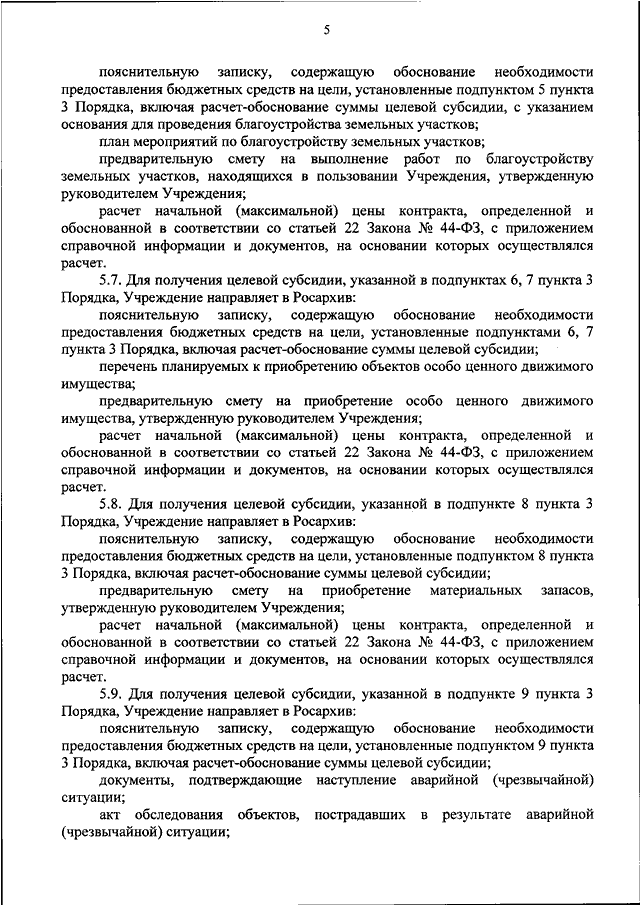 5

пояснительную записку, содержащую обоснование необходимости предоставления бюджетных средств на цели, установленные подпунктом 5 пункта 3 Порядка, включая расчет-обоснование суммы целевой субсидии, с указанием основания для проведения благоустройства земельных участков;

план мероприятий по благоустройству земельных участков;

предварительную смету на выполнение работ по благоустройству земельных участков, находящихся в пользовании Учреждения, утвержденную руководителем Учреждения;

расчет начальной (максимальной) цены контракта, определенной и обоснованной в соответствии со статьей 22 Закона № 44-ФЗ, с приложением справочной информации и документов, на основании которых осуществлялся расчет.

5.7. Для получения целевой субсидии, указанной в подпунктах 6, 7 пункта 3 Порядка, Учреждение направляет в Росархив:

пояснительную записку, содержащую обоснование необходимости предоставления бюджетных средств на цели, установленные подпунктами 6, 7 пункта 3 Порядка, включая расчет-обоснование суммы целевой субсидии;

перечень планируемых к приобретению объектов особо ценного движимого имущества;

предварительную смету на приобретение особо ценного движимого имущества, утвержденную руководителем Учреждения;

расчет начальной (максимальной) цены контракта, определенной и обоснованной в соответствии со статьей 22 Закона № 44-ФЗ, с приложением справочной информации и документов, на основании которых осуществлялся расчет.

5.8. Для получения целевой субсидии, указанной в подпункте 8 пункта 3 Порядка, Учреждение направляет в Росархив:

пояснительную записку, содержащую обоснование необходимости предоставления бюджетных средств на цели, установленные подпунктом 8 пункта 3 Порядка, включая расчет-обоснование суммы целевой субсидии;

предварительную смету на приобретение материальных запасов, утвержденную руководителем Учреждения;

расчет начальной (максимальной) цены контракта, определенной и обоснованной в соответствии со статьей 22 Закона № 44-ФЗ, с приложением справочной информации и документов, на основании которых осуществлялся расчет.

5.9. Для получения целевой субсидии, указанной в подпункте 9 пункта 3 Порядка, Учреждение направляет в Росархив:

пояснительную записку, содержащую обоснование необходимости предоставления бюджетных средств на цели, установленные подпунктом 9 пункта 3 Порядка, включая расчет-обоснование суммы целевой субсидии;

документы, подтверждающие наступление аварийной (чрезвычайной) ситуации;

акт обследования объектов, пострадавших в результате аварийной (чрезвычайной) ситуации;